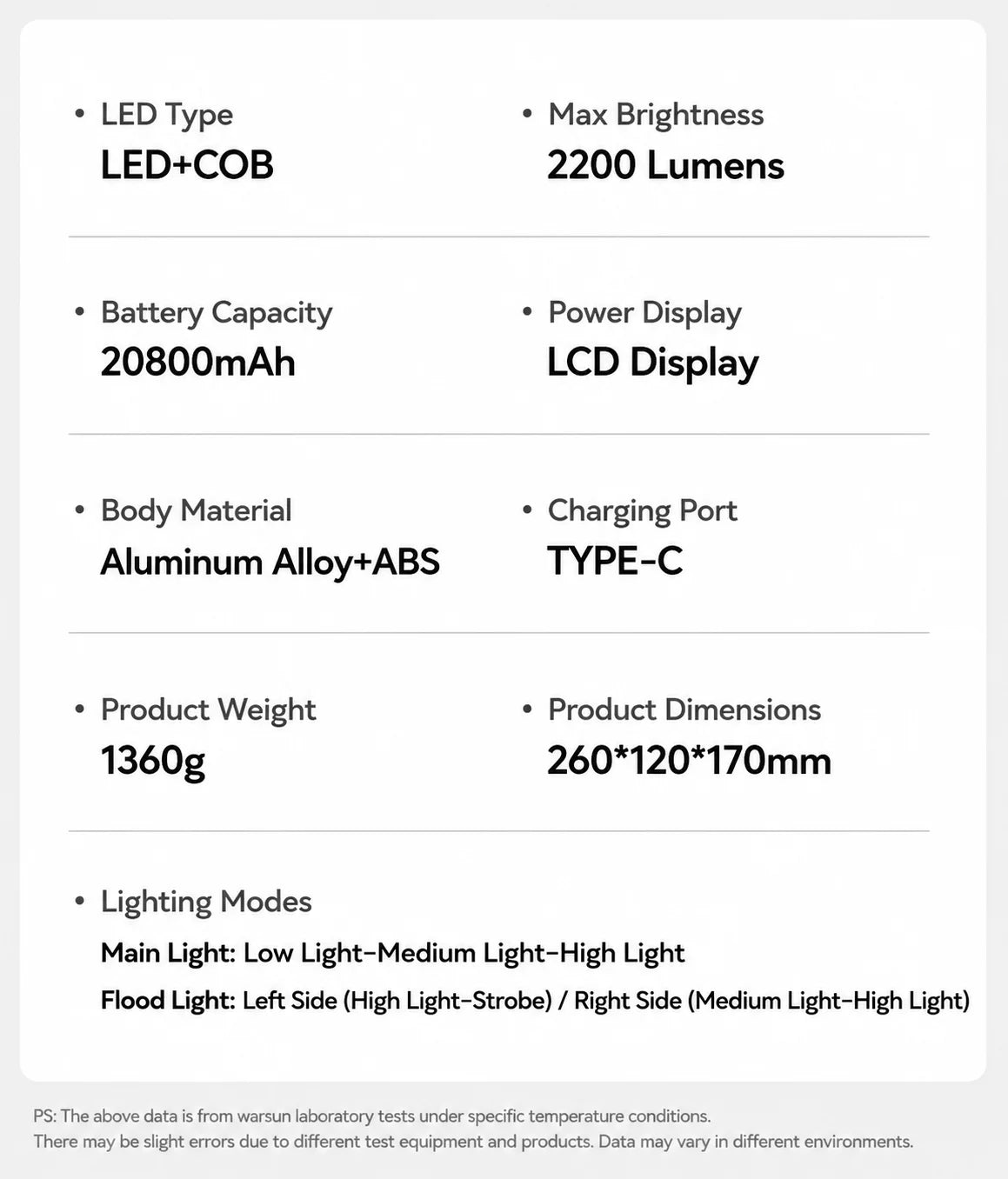 • LED Type
LED+COB

• Max Brightness
2200 Lumens

• Battery Capacity
20800mAh

• Power Display
LCD Display

• Body Material
Aluminum Alloy+ABS

• Charging Port
TYPE-C

• Product Weight
1360g

• Product Dimensions
260*120*170mm

• Lighting Modes
Main Light: Low Light-Medium Light-High Light
Flood Light: Left Side (High Light-Strobe) / Right Side (Medium Light-High Light)

PS: The above data is from warsun laboratory tests under specific temperature conditions.
There may be slight errors due to different test equipment and products. Data may vary in different environments.